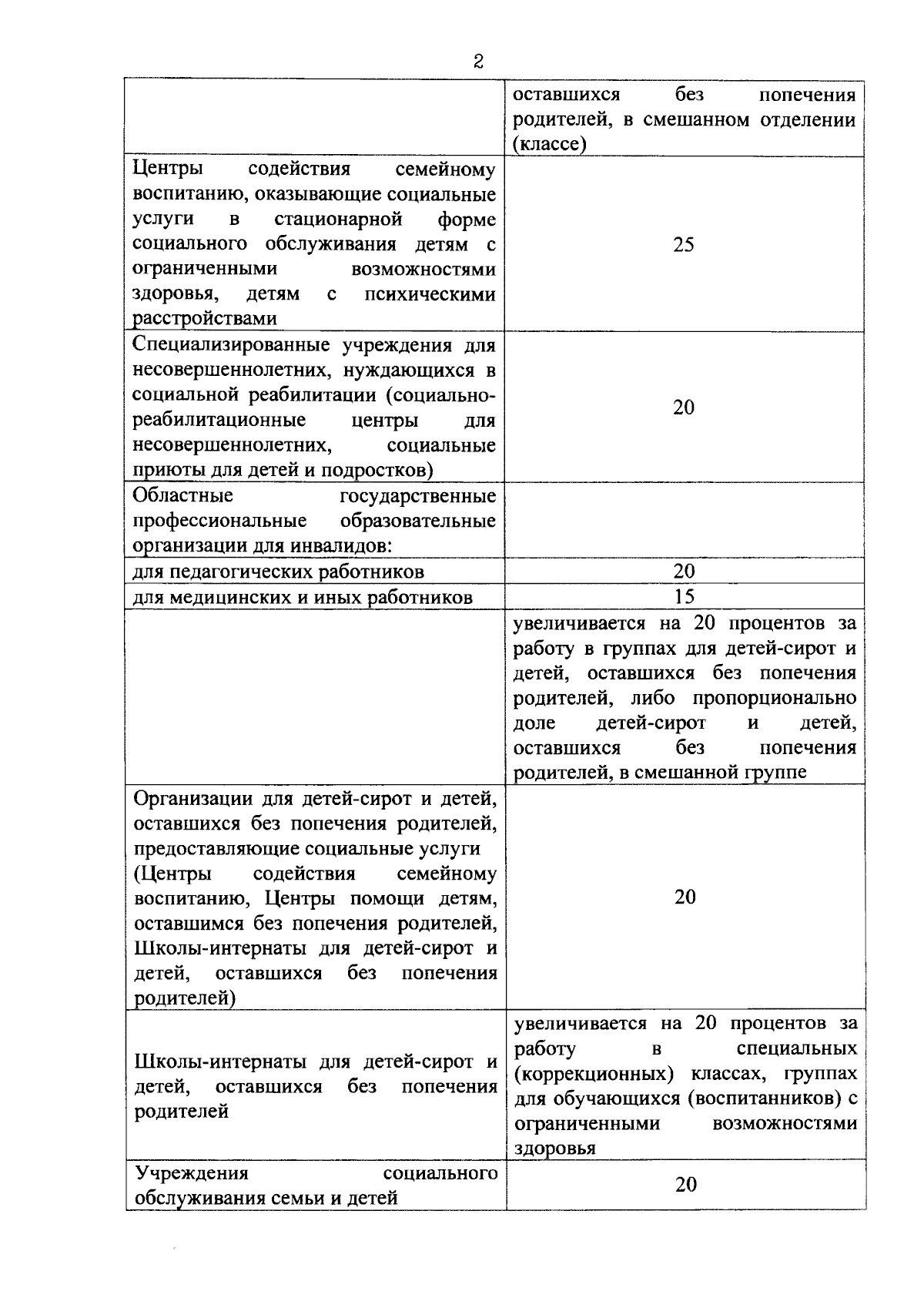 2

| | |
|---|---|
| | оставшихся без попечения родителей, в смешанном отделении (классе) |
| Центры содействия семейному воспитанию, оказывающие социальные услуги в стационарной форме социального обслуживания детям с ограниченными возможностями здоровья, детям с психическими расстройствами | 25 |
| Специализированные учреждения для несовершеннолетних, нуждающихся в социальной реабилитации (социально-реабилитационные центры для несовершеннолетних, социальные приюты для детей и подростков) | 20 |
| Областные государственные профессиональные образовательные организации для инвалидов: | |
| для педагогических работников | 20 |
| для медицинских и иных работников | 15 |
| | увеличивается на 20 процентов за работу в группах для детей-сирот и детей, оставшихся без попечения родителей, либо пропорционально доле детей-сирот и детей, оставшихся без попечения родителей, в смешанной группе |
| Организации для детей-сирот и детей, оставшихся без попечения родителей, предоставляющие социальные услуги (Центры содействия семейному воспитанию, Центры помощи детям, оставшимся без попечения родителей, Школы-интернаты для детей-сирот и детей, оставшихся без попечения родителей) | 20 |
| Школы-интернаты для детей-сирот и детей, оставшихся без попечения родителей | увеличивается на 20 процентов за работу в специальных (коррекционных) классах, группах для обучающихся (воспитанников) с ограниченными возможностями здоровья |
| Учреждения социального обслуживания семьи и детей | 20 |